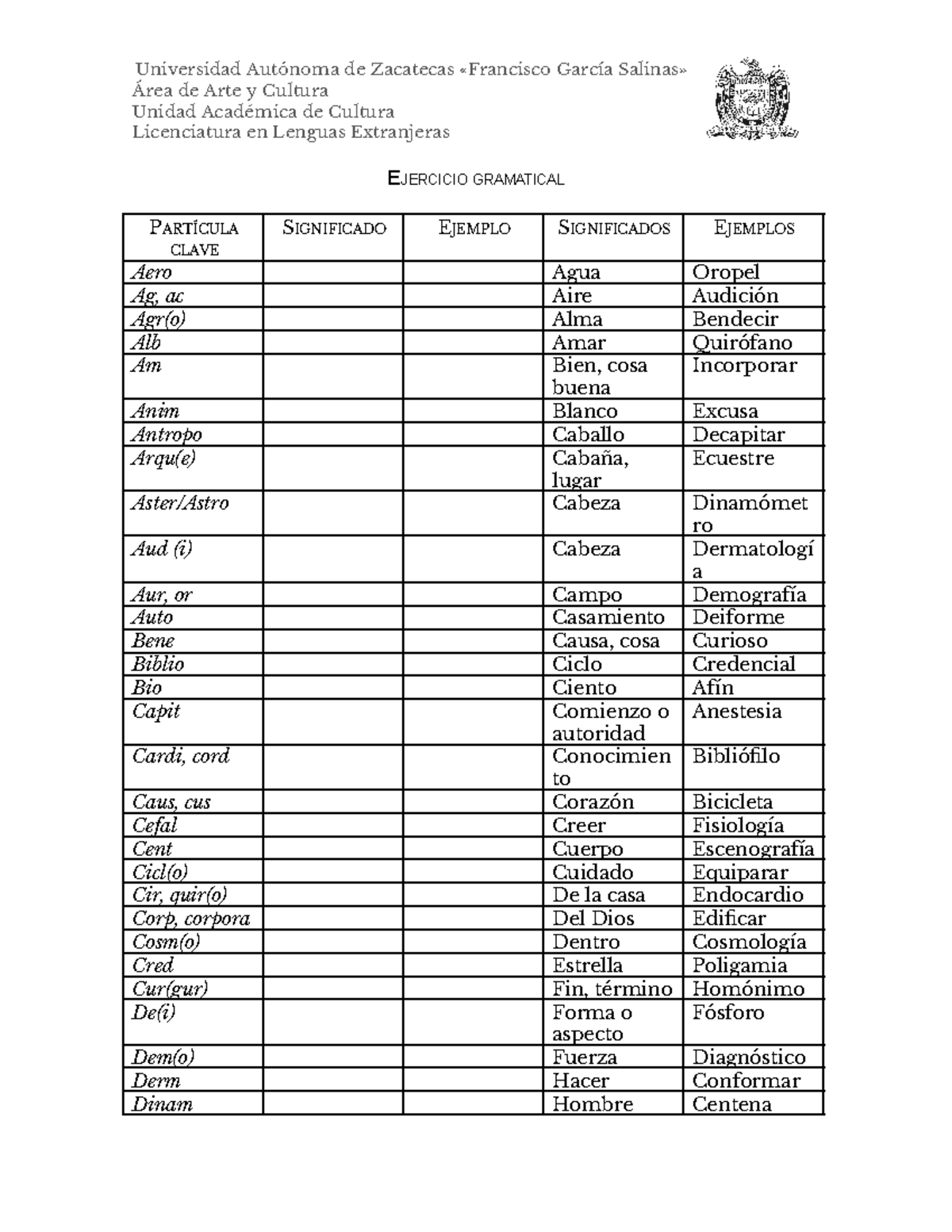 Universidad Autónoma de Zacatecas «Francisco García Salinas»
Área de Arte y Cultura
Unidad Académica de Cultura
Licenciatura en Lenguas Extranjeras

EJERCICIO GRAMATICAL

| PARTÍCULA CLAVE | SIGNIFICADO | EJEMPLO | SIGNIFICADOS | EJEMPLOS |
|---|---|---|---|---|
| Aero | | | Agua | Oropel |
| Ag, ac | | | Aire | Audición |
| Agr(o) | | | Alma | Bendecir |
| Alb | | | Amar | Quirófano |
| Am | | | Bien, cosa buena | Incorporar |
| Anim | | | Blanco | Excusa |
| Antropo | | | Caballo | Decapitar |
| Arqu(e) | | | Cabaña, lugar | Ecuestre |
| Aster/Astro | | | Cabeza | Dinamómetro |
| Aud (i) | | | Cabeza | Dermatología |
| Aur, or | | | Campo | Demografía |
| Auto | | | Casamiento | Deiforme |
| Bene | | | Causa, cosa | Curioso |
| Biblio | | | Ciclo | Credencial |
| Bio | | | Ciento | Afín |
| Capit | | | Comienzo o autoridad | Anestesia |
| Cardi, cord | | | Conocimiento | Bibliófilo |
| Caus, cus | | | Corazón | Bicicleta |
| Cefal | | | Creer | Fisiología |
| Cent | | | Cuerpo | Escenografía |
| Cicl(o) | | | Cuidado | Equiparar |
| Cir, quir(o) | | | De la casa | Endocardio |
| Corp, corpora | | | Del Dios | Edificar |
| Cosm(o) | | | Dentro | Cosmología |
| Cred | | | Estrella | Poligamia |
| Cur(gur) | | | Fin, término | Homónimo |
| De(i) | | | Forma o aspecto | Fósforo |
| Dem(o) | | | Fuerza | Diagnóstico |
| Derm | | | Hacer | Conformar |
| Dinam | | | Hombre | Centena |